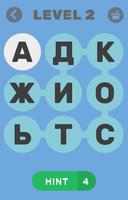 LEVEL 2

А Д К
Ж И О
Ь Т С

HINT 4